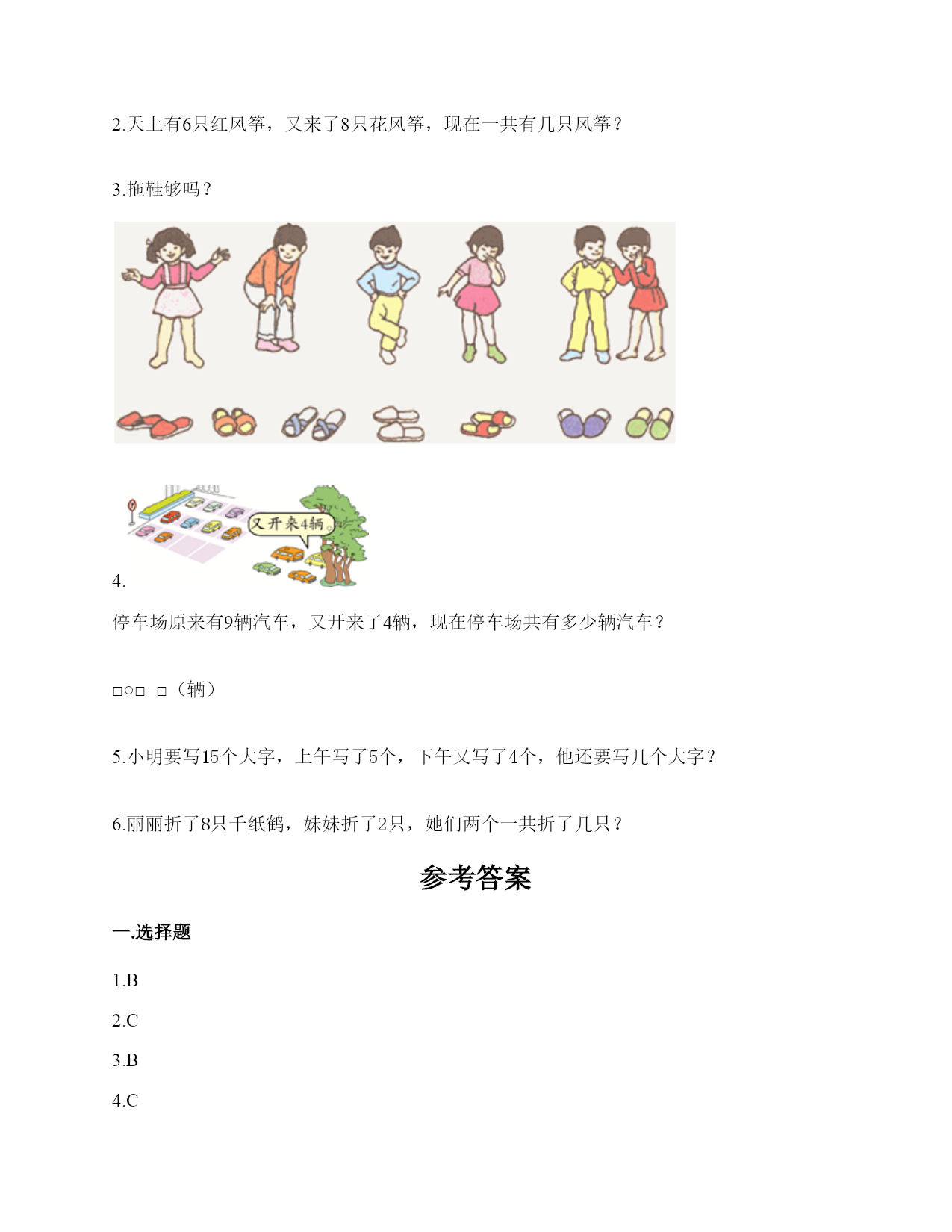 2.天上有6只红风筝，又来了8只花风筝，现在一共有几只风筝？

3.拖鞋够吗？

又开来4辆。

4.

停车场原来有9辆汽车，又开来了4辆，现在停车场共有多少辆汽车？

□○□=□（辆）

5.小明要写15个大字，上午写了5个，下午又写了4个，他还要写几个大字？

6.丽丽折了8只千纸鹤，妹妹折了2只，她们两个一共折了几只？

参考答案

一.选择题

1.B

2.C

3.B

4.C